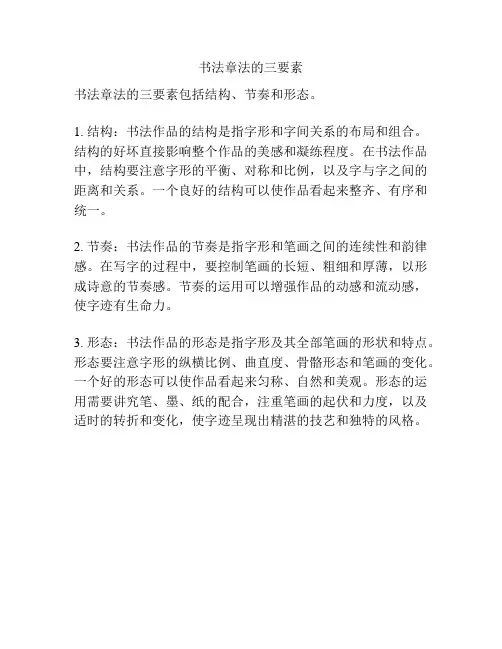 书法章法的三要素

书法章法的三要素包括结构、节奏和形态。

1. 结构：书法作品的结构是指字形和字间关系的布局和组合。结构的好坏直接影响整个作品的美感和凝练程度。在书法作品中，结构要注意字形的平衡、对称和比例，以及字与字之间的距离和关系。一个良好的结构可以使作品看起来整齐、有序和统一。

2. 节奏：书法作品的节奏是指字形和笔画之间的连续性和韵律感。在写字的过程中，要控制笔画的长短、粗细和厚薄，以形成诗意的节奏感。节奏的运用可以增强作品的动感和流动感，使字迹有生命力。

3. 形态：书法作品的形态是指字形及其全部笔画的形状和特点。形态要注意字形的纵横比例、曲直度、骨骼形态和笔画的变化。一个好的形态可以使作品看起来匀称、自然和美观。形态的运用需要讲究笔、墨、纸的配合，注重笔画的起伏和力度，以及适时的转折和变化，使字迹呈现出精湛的技艺和独特的风格。